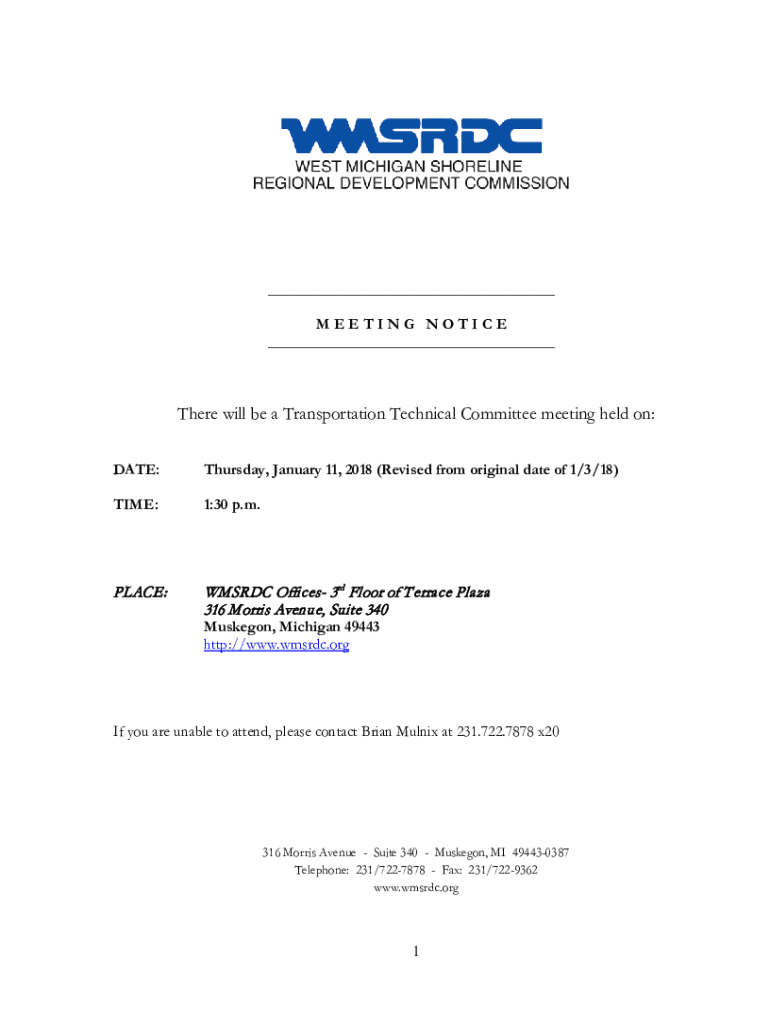 WMSRDC
WEST MICHIGAN SHORELINE
REGIONAL DEVELOPMENT COMMISSION

MEETING NOTICE

There will be a Transportation Technical Committee meeting held on:

DATE: Thursday, January 11, 2018 (Revised from original date of 1/3/18)

TIME: 1:30 p.m.

PLACE: WMSRDC Offices- 3$^{rd}$ Floor of Terrace Plaza
316 Morris Avenue, Suite 340
Muskegon, Michigan 49443
http://www.wmsrdc.org

If you are unable to attend, please contact Brian Mulnix at 231.722.7878 x20

316 Morris Avenue - Suite 340 - Muskegon, MI 49443-0387
Telephone: 231/722-7878 - Fax: 231/722-9362
www.wmsrdc.org

1